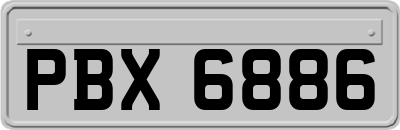 PBX 6886